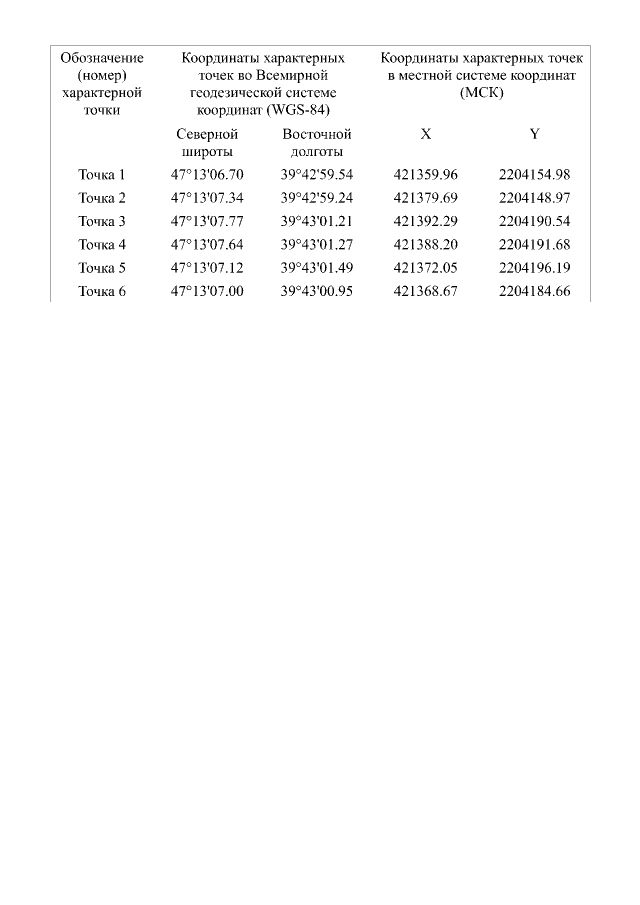 | Обозначение (номер) характерной точки | Координаты характерных точек во Всемирной геодезической системе координат (WGS-84) | | Координаты характерных точек в местной системе координат (МСК) | |
|---|---|---|---|---|
| | Северной широты | Восточной долготы | X | Y |
| Точка 1 | 47°13'06.70 | 39°42'59.54 | 421359.96 | 2204154.98 |
| Точка 2 | 47°13'07.34 | 39°42'59.24 | 421379.69 | 2204148.97 |
| Точка 3 | 47°13'07.77 | 39°43'01.21 | 421392.29 | 2204190.54 |
| Точка 4 | 47°13'07.64 | 39°43'01.27 | 421388.20 | 2204191.68 |
| Точка 5 | 47°13'07.12 | 39°43'01.49 | 421372.05 | 2204196.19 |
| Точка 6 | 47°13'07.00 | 39°43'00.95 | 421368.67 | 2204184.66 |